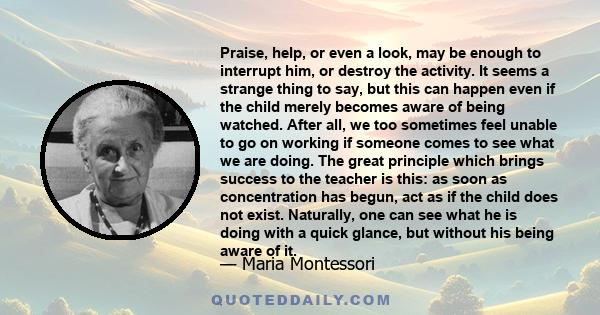 Praise, help, or even a look, may be enough to interrupt him, or destroy the activity. It seems a strange thing to say, but this can happen even if the child merely becomes aware of being watched. After all, we too sometimes feel unable to go on working if someone comes to see what we are doing. The great principle which brings success to the teacher is this: as soon as concentration has begun, act as if the child does not exist. Naturally, one can see what he is doing with a quick glance, but without his being aware of it.

— Maria Montessori

QUOTEDDAILY.COM